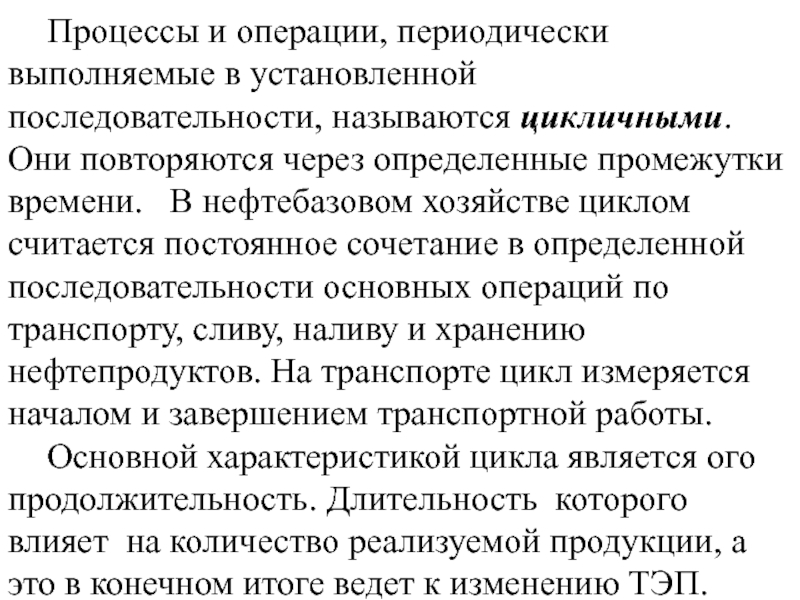 Процессы и операции, периодически выполняемые в установленной последовательности, называются цикличными. Они повторяются через определенные промежутки времени. В нефтебазовом хозяйстве циклом считается постоянное сочетание в определенной последовательности основных операций по транспорту, сливу, наливу и хранению нефтепродуктов. На транспорте цикл измеряется началом и завершением транспортной работы.

Основной характеристикой цикла является ого продолжительность. Длительность которого влияет на количество реализуемой продукции, а это в конечном итоге ведет к изменению ТЭП.